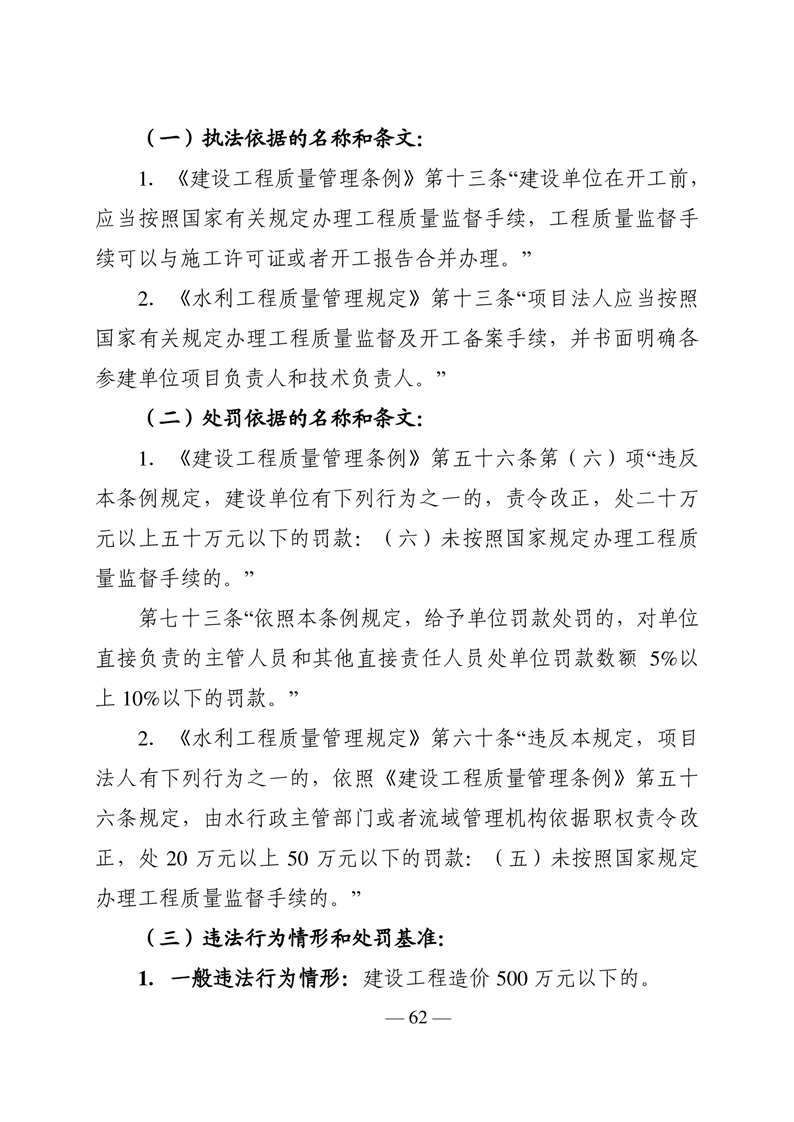 （一）执法依据的名称和条文：

1. 《建设工程质量管理条例》第十三条“建设单位在开工前，应当按照国家有关规定办理工程质量监督手续，工程质量监督手续可以与施工许可证或者开工报告合并办理。”

2. 《水利工程质量管理规定》第十三条“项目法人应当按照国家有关规定办理工程质量监督及开工备案手续，并书面明确各参建单位项目负责人和技术负责人。”

（二）处罚依据的名称和条文：

1. 《建设工程质量管理条例》第五十六条第（六）项“违反本条例规定，建设单位有下列行为之一的，责令改正，处二十万元以上五十万元以下的罚款：（六）未按照国家规定办理工程质量监督手续的。”

第七十三条“依照本条例规定，给予单位罚款处罚的，对单位直接负责的主管人员和其他直接责任人员处单位罚款数额 5%以上 10%以下的罚款。”

2. 《水利工程质量管理规定》第六十条“违反本规定，项目法人有下列行为之一的，依照《建设工程质量管理条例》第五十六条规定，由水行政主管部门或者流域管理机构依据职权责令改正，处 20 万元以上 50 万元以下的罚款：（五）未按照国家规定办理工程质量监督手续的。”

（三）违法行为情形和处罚基准：

1. 一般违法行为情形：建设工程造价 500 万元以下的。

— 62 —